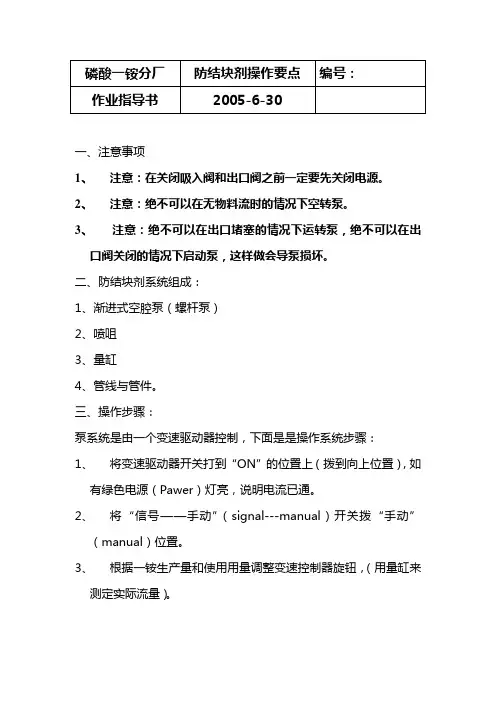 | 磷酸一铵分厂 | 防结块剂操作要点 | 编号： |
|---|---|---|
| 作业指导书 | 2005-6-30 | |

一、注意事项

1、 注意：在关闭吸入阀和出口阀之前一定要先关闭电源。

2、 注意：绝不可以在无物料流时的情况下空转泵。

3、 注意：绝不可以在出口堵塞的情况下运转泵，绝不可以在出口阀关闭的情况下启动泵，这样做会导泵损坏。

二、防结块剂系统组成：

1、渐进式空腔泵（螺杆泵）

2、喷咀

3、量缸

4、管线与管件。

三、操作步骤：

泵系统是由一个变速驱动器控制，下面是是操作系统步骤：

1、 将变速驱动器开关打到“ON”的位置上（拨到向上位置），如有绿色电源（Pawer）灯亮，说明电流已通。

2、 将“信号——手动”（signal---manual）开关拨“手动”（manual）位置。

3、 根据一铵生产量和使用用量调整变速控制器旋钮，（用量缸来测定实际流量）。